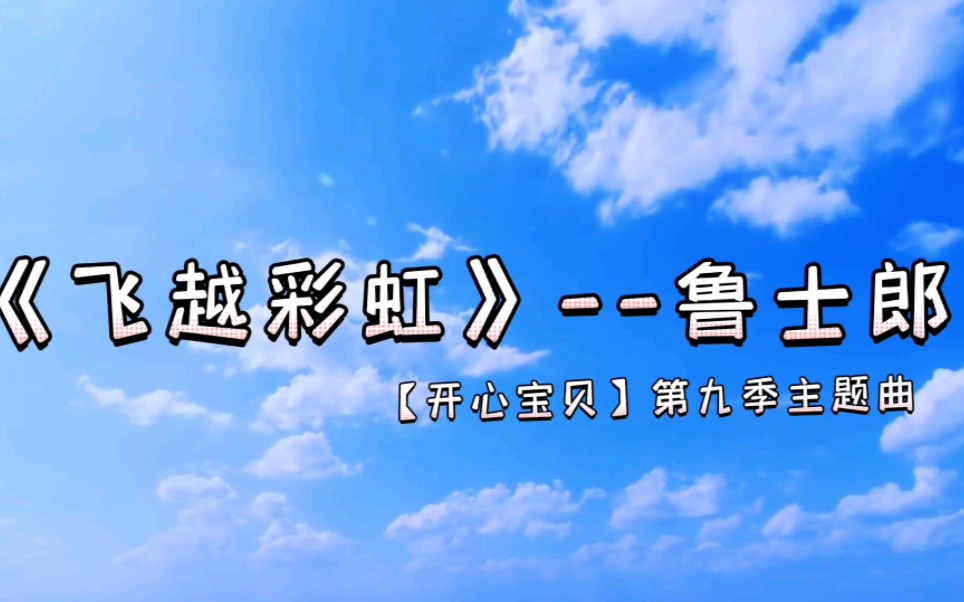 《飞越彩虹》--鲁士郎

【开心宝贝】第九季主题曲